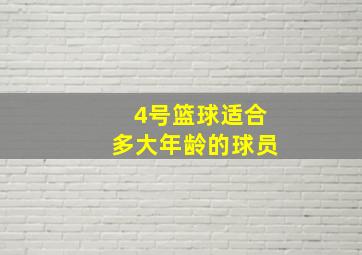 4号篮球适合
多大年龄的球员